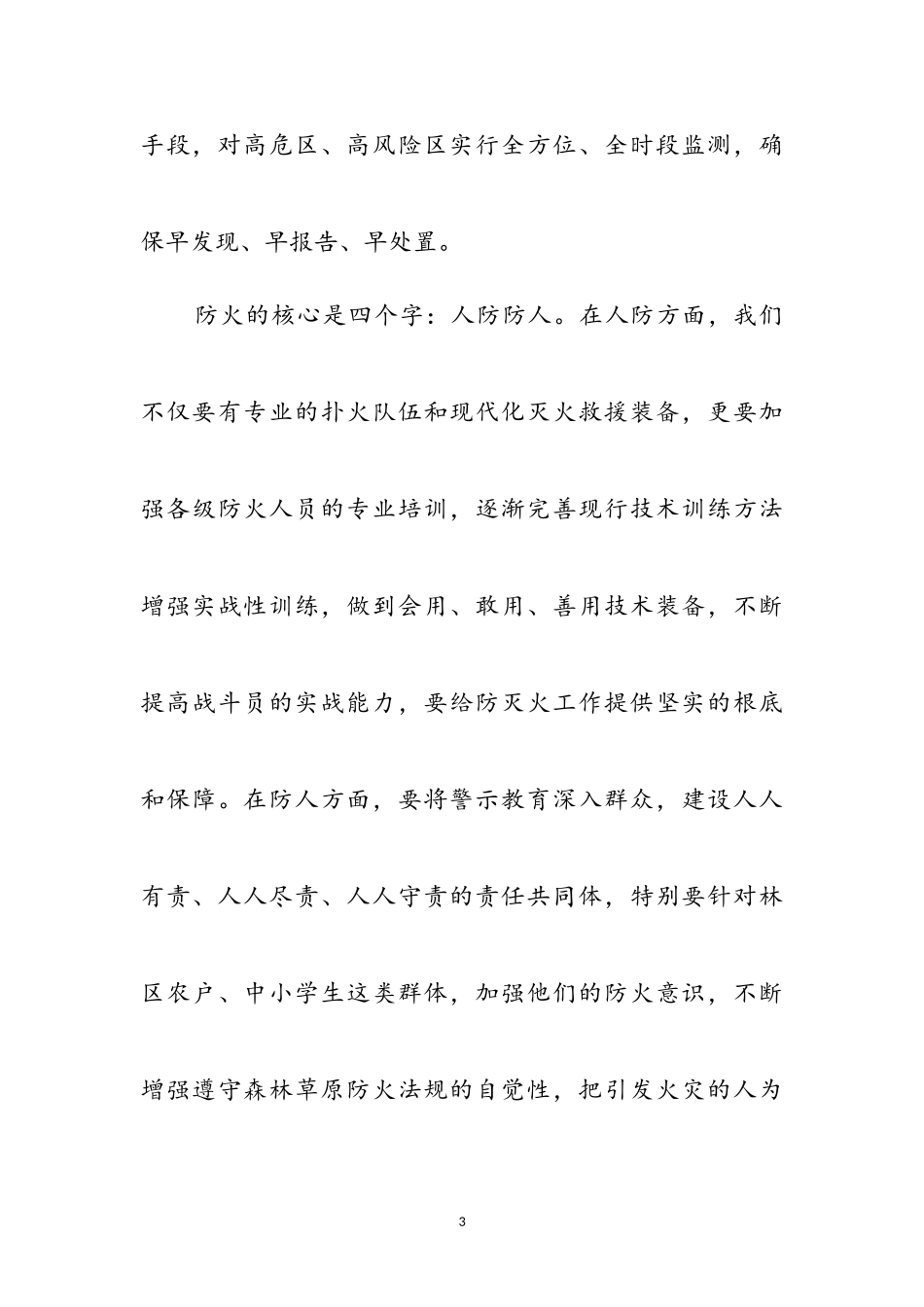 手段，对高危区、高风险区实行全方位、全时段监测，确保早发现、早报告、早处置。

防火的核心是四个字：人防防人。在人防方面，我们不仅要有专业的扑火队伍和现代化灭火救援装备，更要加强各级防火人员的专业培训，逐渐完善现行技术训练方法增强实战性训练，做到会用、敢用、善用技术装备，不断提高战斗员的实战能力，要给防灭火工作提供坚实的根底和保障。在防人方面，要将警示教育深入群众，建设人人有责、人人尽责、人人守责的责任共同体，特别要针对林区农户、中小学生这类群体，加强他们的防火意识，不断增强遵守森林草原防火法规的自觉性，把引发火灾的人为

3